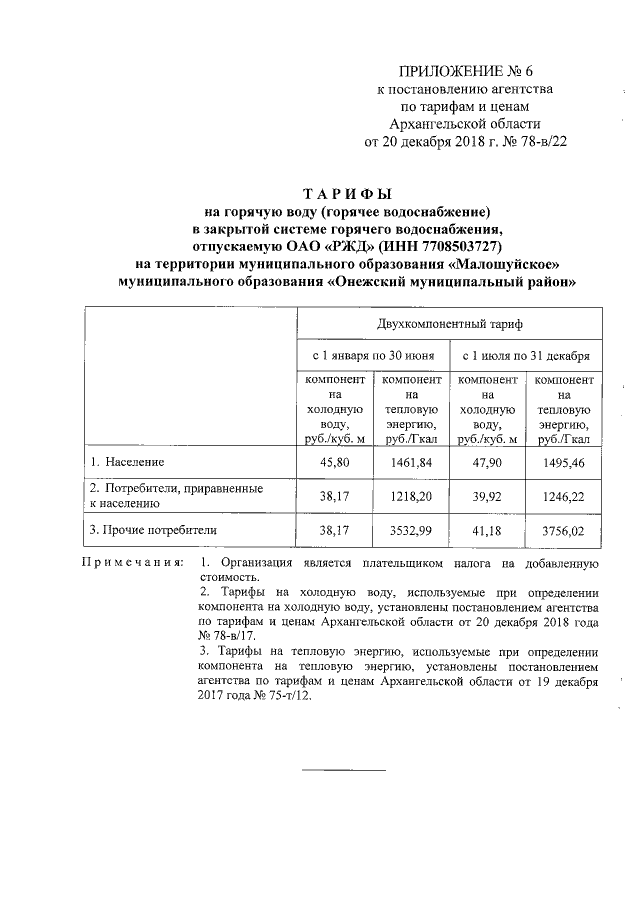 ПРИЛОЖЕНИЕ № 6
к постановлению агентства
по тарифам и ценам
Архангельской области
от 20 декабря 2018 г. № 78-в/22

ТАРИФЫ
на горячую воду (горячее водоснабжение)
в закрытой системе горячего водоснабжения,
отпускаемую ОАО «РЖД» (ИНН 7708503727)
на территории муниципального образования «Малошуйское»
муниципального образования «Онежский муниципальный район»

| | Двухкомпонентный тариф | | | |
|---|---|---|---|---|
| | с 1 января по 30 июня | | с 1 июля по 31 декабря | |
| | компонент на холодную воду, руб./куб. м | компонент на тепловую энергию, руб./Гкал | компонент на холодную воду, руб./куб. м | компонент на тепловую энергию, руб./Гкал |
| 1. Население | 45,80 | 1461,84 | 47,90 | 1495,46 |
| 2. Потребители, приравненные к населению | 38,17 | 1218,20 | 39,92 | 1246,22 |
| 3. Прочие потребители | 38,17 | 3532,99 | 41,18 | 3756,02 |

Примечания: 1. Организация является плательщиком налога на добавленную стоимость.
2. Тарифы на холодную воду, используемые при определении компонента на холодную воду, установлены постановлением агентства по тарифам и ценам Архангельской области от 20 декабря 2018 года № 78-в/17.
3. Тарифы на тепловую энергию, используемые при определении компонента на тепловую энергию, установлены постановлением агентства по тарифам и ценам Архангельской области от 19 декабря 2017 года № 75-т/12.